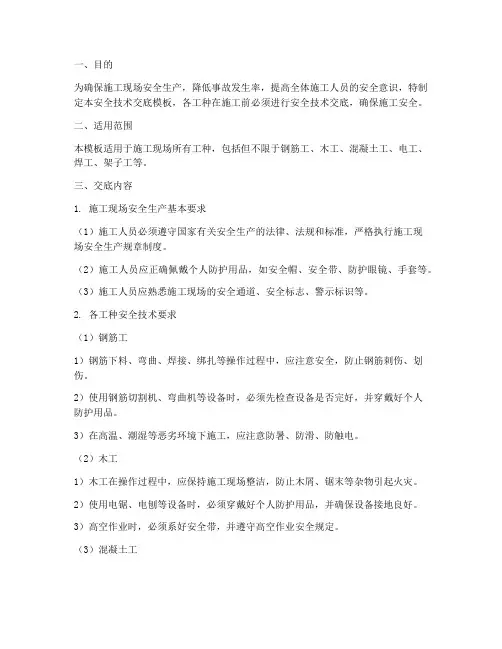 一、目的

为确保施工现场安全生产，降低事故发生率，提高全体施工人员的安全意识，特制定本安全技术交底模板，各工种在施工前必须进行安全技术交底，确保施工安全。

二、适用范围

本模板适用于施工现场所有工种，包括但不限于钢筋工、木工、混凝土工、电工、焊工、架子工等。

三、交底内容

1. 施工现场安全生产基本要求

（1）施工人员必须遵守国家有关安全生产的法律、法规和标准，严格执行施工现场安全生产规章制度。

（2）施工人员应正确佩戴个人防护用品，如安全帽、安全带、防护眼镜、手套等。

（3）施工人员应熟悉施工现场的安全通道、安全标志、警示标识等。

2. 各工种安全技术要求

（1）钢筋工

1）钢筋下料、弯曲、焊接、绑扎等操作过程中，应注意安全，防止钢筋刺伤、划伤。

2）使用钢筋切割机、弯曲机等设备时，必须先检查设备是否完好，并穿戴好个人防护用品。

3）在高温、潮湿等恶劣环境下施工，应注意防暑、防滑、防触电。

（2）木工

1）木工在操作过程中，应保持施工现场整洁，防止木屑、锯末等杂物引起火灾。

2）使用电锯、电刨等设备时，必须穿戴好个人防护用品，并确保设备接地良好。

3）高空作业时，必须系好安全带，并遵守高空作业安全规定。

（3）混凝土工